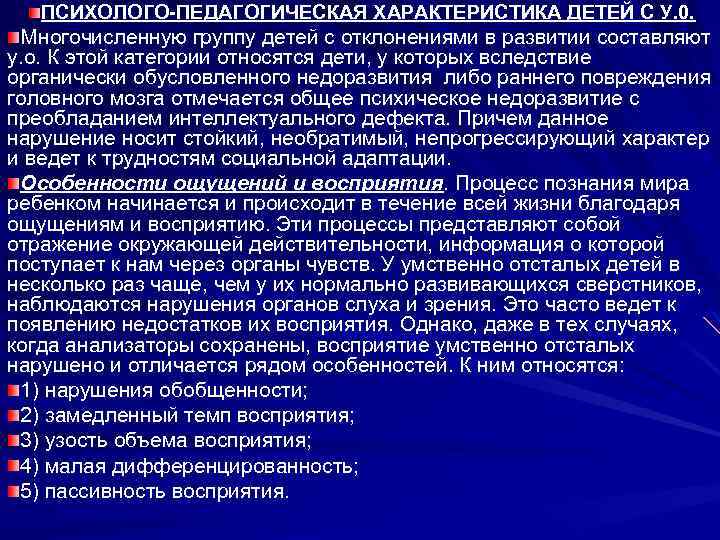 ПСИХОЛОГО-ПЕДАГОГИЧЕСКАЯ ХАРАКТЕРИСТИКА ДЕТЕЙ С У.0.

Многочисленную группу детей с отклонениями в развитии составляют у.о. К этой категории относятся дети, у которых вследствие органически обусловленного недоразвития либо раннего повреждения головного мозга отмечается общее психическое недоразвитие с преобладанием интеллектуального дефекта. Причем данное нарушение носит стойкий, необратимый, непрогрессирующий характер и ведет к трудностям социальной адаптации.

Особенности ощущений и восприятия. Процесс познания мира ребенком начинается и происходит в течение всей жизни благодаря ощущениям и восприятию. Эти процессы представляют собой отражение окружающей действительности, информация о которой поступает к нам через органы чувств. У умственно отсталых детей в несколько раз чаще, чем у их нормально развивающихся сверстников, наблюдаются нарушения органов слуха и зрения. Это часто ведет к появлению недостатков их восприятия. Однако, даже в тех случаях, когда анализаторы сохранены, восприятие умственно отсталых нарушено и отличается рядом особенностей. К ним относятся:

1) нарушения обобщенности;

2) замедленный темп восприятия;

3) узость объема восприятия;

4) малая дифференцированность;

5) пассивность восприятия.